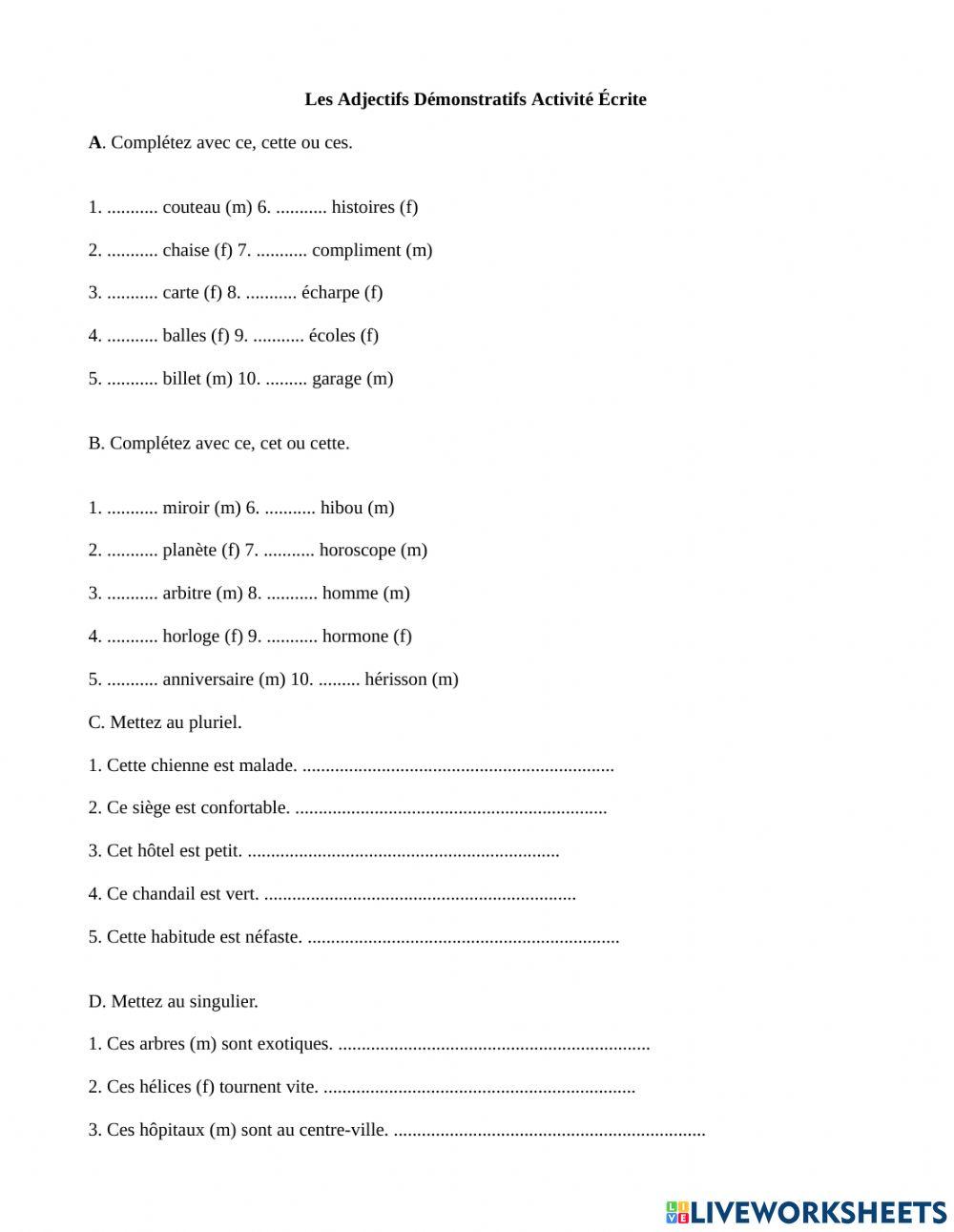 Les Adjectifs Démonstratifs Activité Écrite

A. Complétez avec ce, cette ou ces.

1. ........... couteau (m) 6. ........... histoires (f)

2. ........... chaise (f) 7. ........... compliment (m)

3. ........... carte (f) 8. ........... écharpe (f)

4. ........... balles (f) 9. ........... écoles (f)

5. ........... billet (m) 10. ......... garage (m)

B. Complétez avec ce, cet ou cette.

1. ........... miroir (m) 6. ........... hibou (m)

2. ........... planète (f) 7. ........... horoscope (m)

3. ........... arbitre (m) 8. ........... homme (m)

4. ........... horloge (f) 9. ........... hormone (f)

5. ........... anniversaire (m) 10. ......... hérisson (m)

C. Mettez au pluriel.

1. Cette chienne est malade. ...................................................................

2. Ce siège est confortable. ...................................................................

3. Cet hôtel est petit. ...................................................................

4. Ce chandail est vert. ...................................................................

5. Cette habitude est néfaste. ...................................................................

D. Mettez au singulier.

1. Ces arbres (m) sont exotiques. ...................................................................

2. Ces hélices (f) tournent vite. ...................................................................

3. Ces hôpitaux (m) sont au centre-ville. ...................................................................

LIVEWORKSHEETS